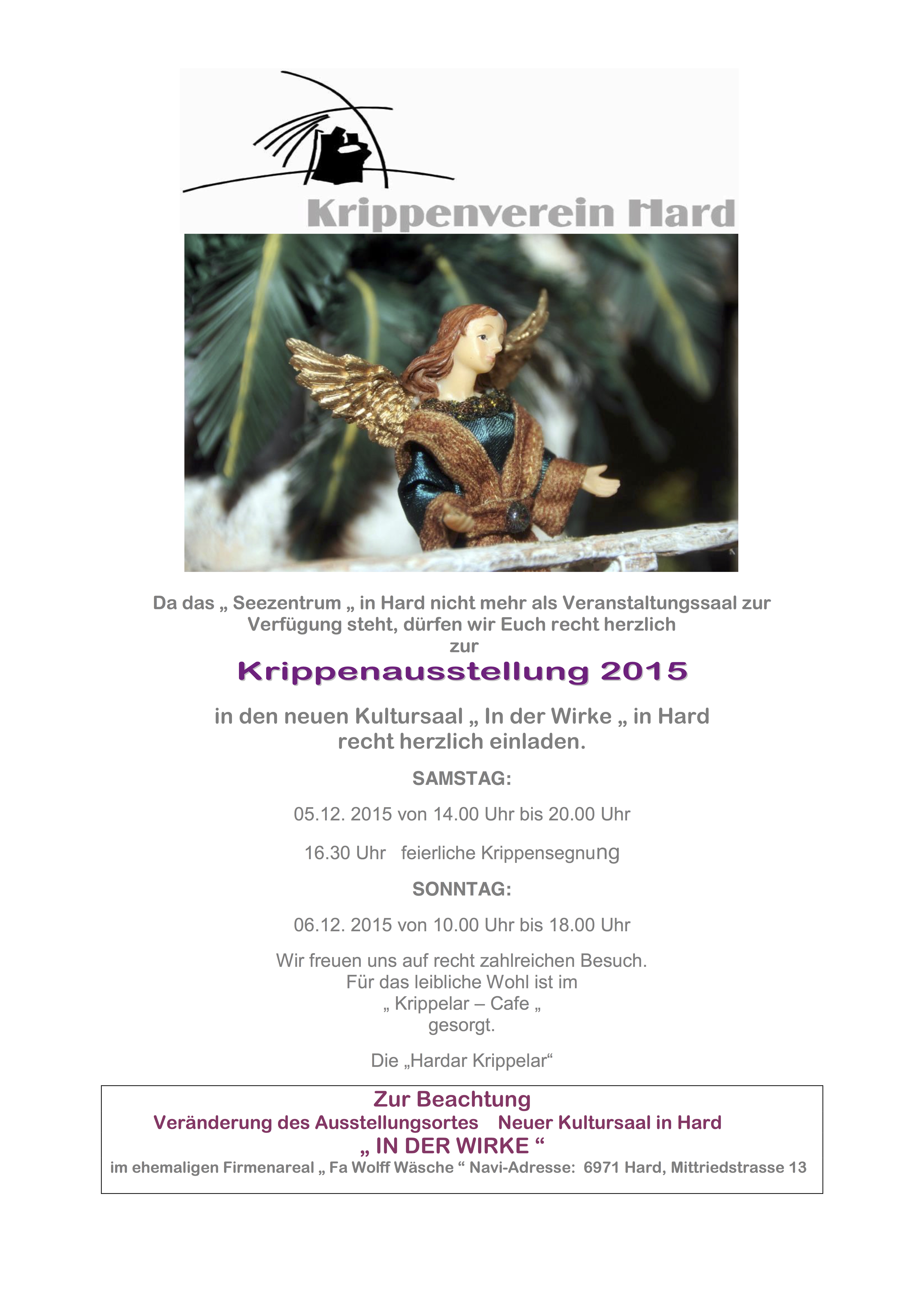 Krippenverein Hard

Da das „ Seezentrum „ in Hard nicht mehr als Veranstaltungssaal zur Verfügung steht, dürfen wir Euch recht herzlich zur

Krippenausstellung 2015

in den neuen Kultursaal „ In der Wirke „ in Hard recht herzlich einladen.

SAMSTAG:

05.12. 2015 von 14.00 Uhr bis 20.00 Uhr

16.30 Uhr feierliche Krippensegnung

SONNTAG:

06.12. 2015 von 10.00 Uhr bis 18.00 Uhr

Wir freuen uns auf recht zahlreichen Besuch.
Für das leibliche Wohl ist im
„ Krippelar – Cafe „
gesorgt.

Die „Hardar Krippelar“

Zur Beachtung
Veränderung des Ausstellungsortes Neuer Kultursaal in Hard
„ IN DER WIRKE “
im ehemaligen Firmenareal „ Fa Wolff Wäsche “ Navi-Adresse: 6971 Hard, Mittriedstrasse 13